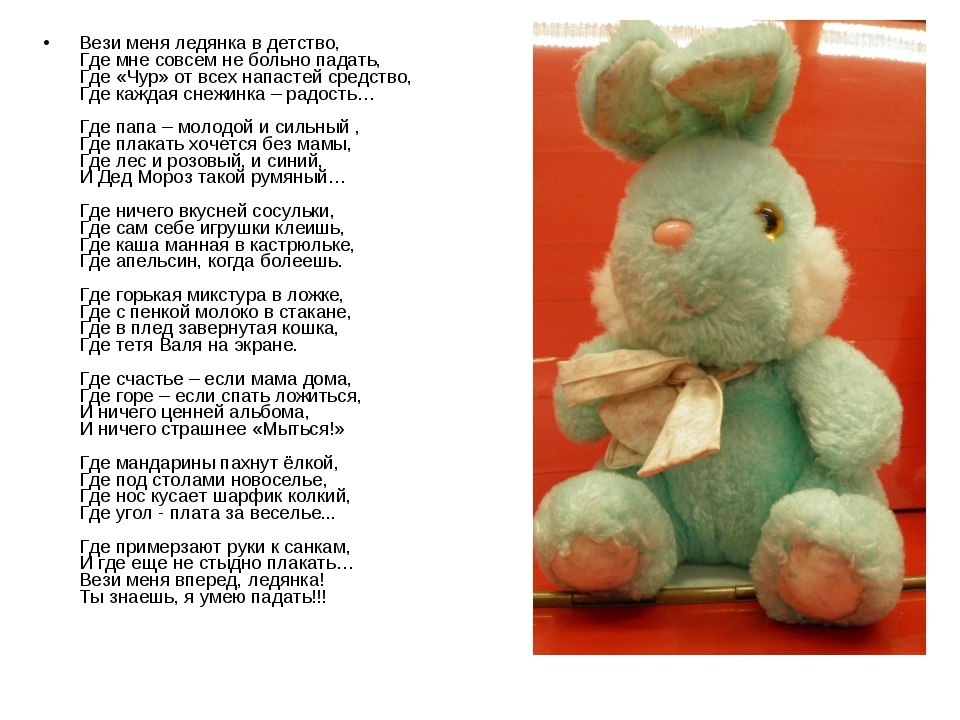 • Вези меня ледянка в детство,
Где мне совсем не больно падать,
Где «Чур» от всех напастей средство,
Где каждая снежинка – радость…

Где папа – молодой и сильный ,
Где плакать хочется без мамы,
Где лес и розовый, и синий,
И Дед Мороз такой румяный…

Где ничего вкусней сосульки,
Где сам себе игрушки клеишь,
Где каша манная в кастрюльке,
Где апельсин, когда болеешь.

Где горькая микстура в ложке,
Где с пенкой молоко в стакане,
Где в плед завернутая кошка,
Где тетя Валя на экране.

Где счастье – если мама дома,
Где горе – если спать ложиться,
И ничего ценней альбома,
И ничего страшнее «Мыться!»

Где мандарины пахнут ёлкой,
Где под столами новоселье,
Где нос кусает шарфик колкий,
Где угол - плата за веселье...

Где примерзают руки к санкам,
И где еще не стыдно плакать…
Вези меня вперед, ледянка!
Ты знаешь, я умею падать!!!